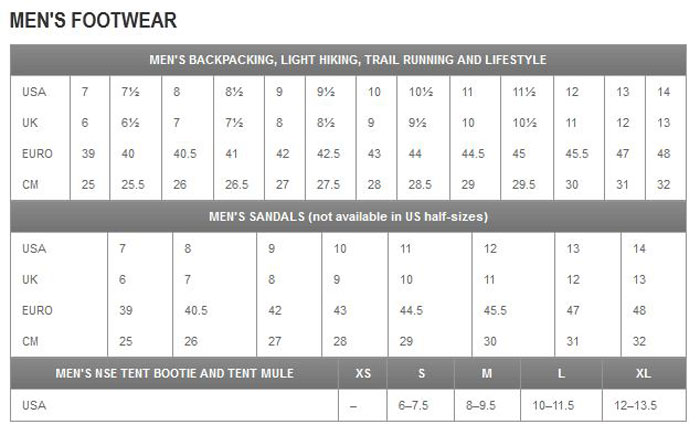 MEN'S FOOTWEAR

MEN'S BACKPACKING, LIGHT HIKING, TRAIL RUNNING AND LIFESTYLE

| USA | 7 | 7½ | 8 | 8½ | 9 | 9½ | 10 | 10½ | 11 | 11½ | 12 | 13 | 14 |
|---|---|---|---|---|---|---|---|---|---|---|---|---|---|
| UK | 6 | 6½ | 7 | 7½ | 8 | 8½ | 9 | 9½ | 10 | 10½ | 11 | 12 | 13 |
| EURO | 39 | 40 | 40.5 | 41 | 42 | 42.5 | 43 | 44 | 44.5 | 45 | 45.5 | 47 | 48 |
| CM | 25 | 25.5 | 26 | 26.5 | 27 | 27.5 | 28 | 28.5 | 29 | 29.5 | 30 | 31 | 32 |

MEN'S SANDALS (not available in US half-sizes)

| USA | 7 | 8 | 9 | 10 | 11 | 12 | 13 | 14 |
|---|---|---|---|---|---|---|---|---|
| UK | 6 | 7 | 8 | 9 | 10 | 11 | 12 | 13 |
| EURO | 39 | 40.5 | 42 | 43 | 44.5 | 45.5 | 47 | 48 |
| CM | 25 | 26 | 27 | 28 | 29 | 30 | 31 | 32 |

| MEN'S NSE TENT BOOTIE AND TENT MULE | XS | S | M | L | XL |
|---|---|---|---|---|---|
| USA | – | 6–7.5 | 8–9.5 | 10–11.5 | 12–13.5 |